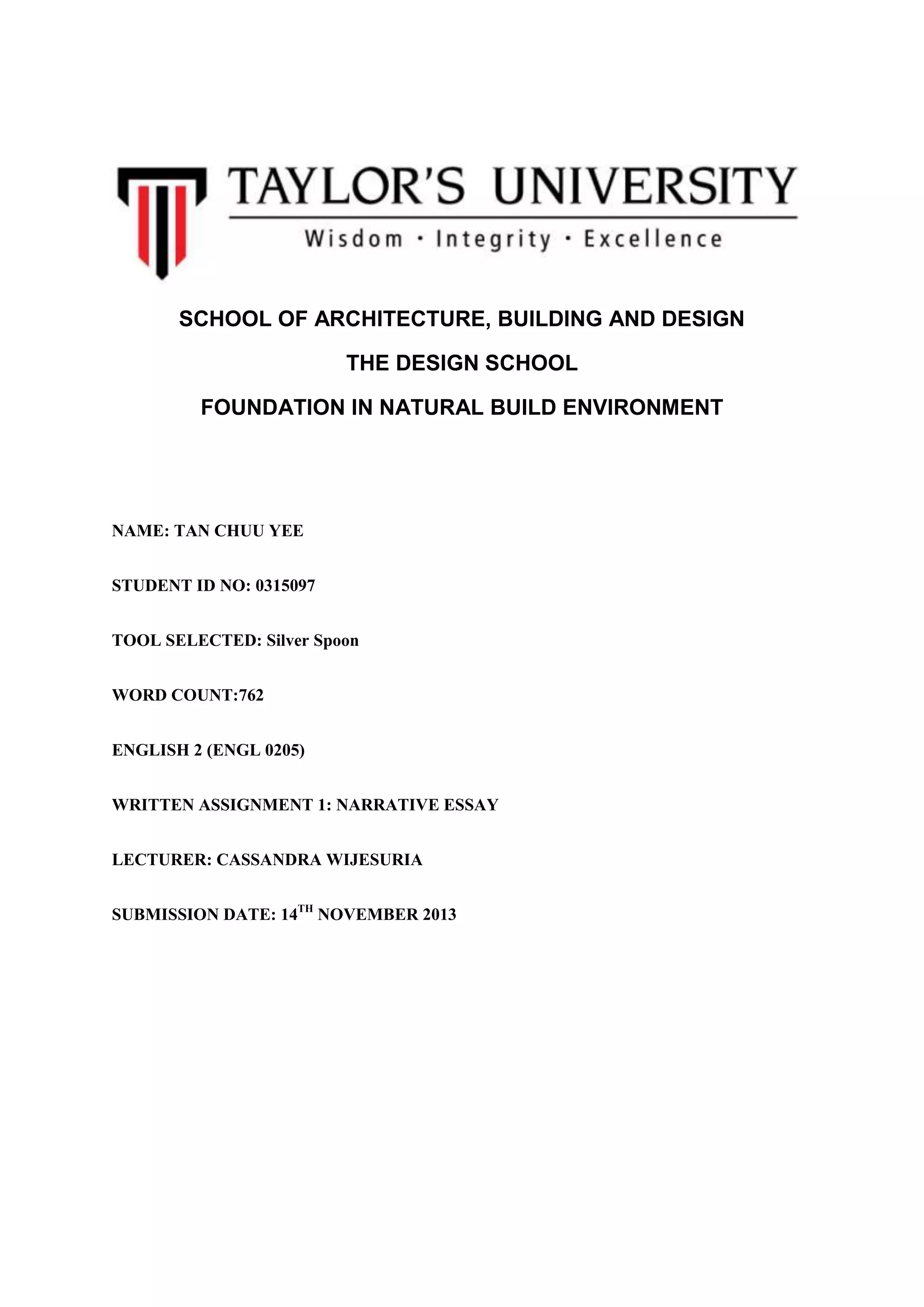 TAYLOR'S UNIVERSITY

Wisdom · Integrity · Excellence

SCHOOL OF ARCHITECTURE, BUILDING AND DESIGN

THE DESIGN SCHOOL

FOUNDATION IN NATURAL BUILD ENVIRONMENT

NAME: TAN CHUU YEE

STUDENT ID NO: 0315097

TOOL SELECTED: Silver Spoon

WORD COUNT:762

ENGLISH 2 (ENGL 0205)

WRITTEN ASSIGNMENT 1: NARRATIVE ESSAY

LECTURER: CASSANDRA WIJESURIA

SUBMISSION DATE: 14$^{TH}$ NOVEMBER 2013